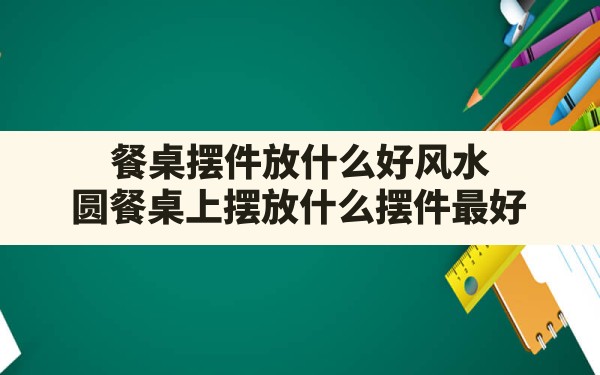 餐桌摆件放什么好风水
圆餐桌上摆放什么摆件最好